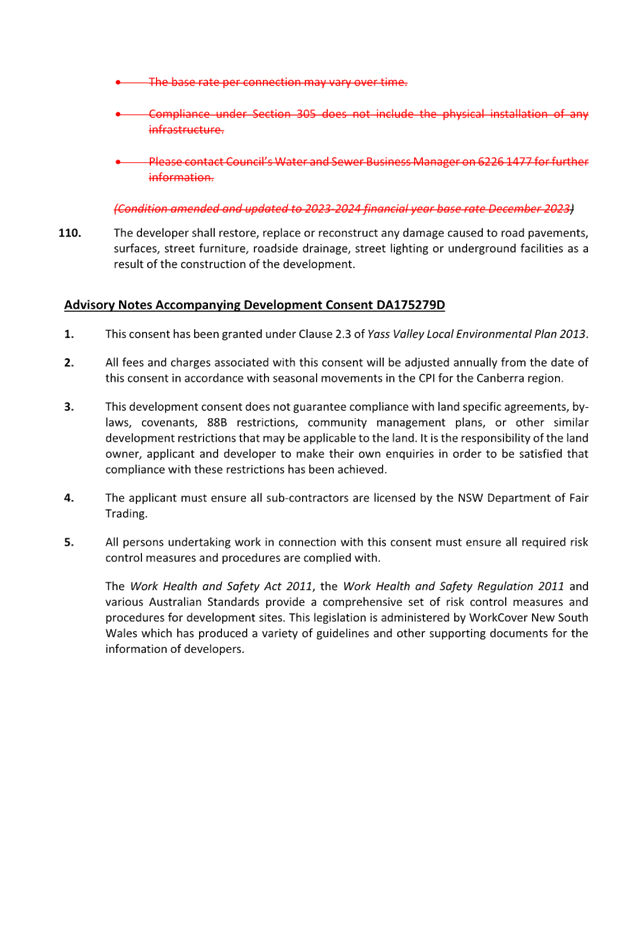 • The base rate per connection may vary over time.

• Compliance under Section 305 does not include the physical installation of any infrastructure.

• Please contact Council's Water and Sewer Business Manager on 6226 1477 for further information.

(Condition amended and updated to 2023-2024 financial year base rate December 2023)

110. The developer shall restore, replace or reconstruct any damage caused to road pavements, surfaces, street furniture, roadside drainage, street lighting or underground facilities as a result of the construction of the development.

Advisory Notes Accompanying Development Consent DA175279D

1. This consent has been granted under Clause 2.3 of Yass Valley Local Environmental Plan 2013.

2. All fees and charges associated with this consent will be adjusted annually from the date of this consent in accordance with seasonal movements in the CPI for the Canberra region.

3. This development consent does not guarantee compliance with land specific agreements, by-laws, covenants, 88B restrictions, community management plans, or other similar development restrictions that may be applicable to the land. It is the responsibility of the land owner, applicant and developer to make their own enquiries in order to be satisfied that compliance with these restrictions has been achieved.

4. The applicant must ensure all sub-contractors are licensed by the NSW Department of Fair Trading.

5. All persons undertaking work in connection with this consent must ensure all required risk control measures and procedures are complied with.

The Work Health and Safety Act 2011, the Work Health and Safety Regulation 2011 and various Australian Standards provide a comprehensive set of risk control measures and procedures for development sites. This legislation is administered by WorkCover New South Wales which has produced a variety of guidelines and other supporting documents for the information of developers.